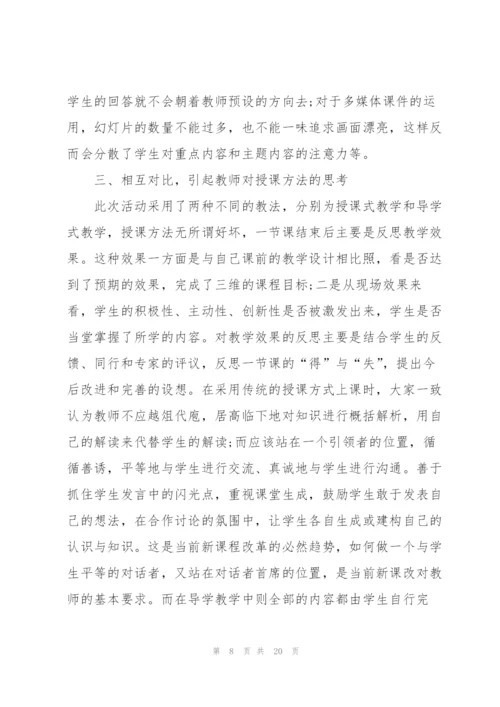 学生的回答就不会朝着教师预设的方向去;对于多媒体课件的运用，幻灯片的数量不能过多，也不能一味追求画面漂亮，这样反而会分散了学生对重点内容和主题内容的注意力等。

三、相互对比，引起教师对授课方法的思考

此次活动采用了两种不同的教法，分别为授课式教学和导学式教学，授课方法无所谓好坏，一节课结束后主要是反思教学效果。这种效果一方面是与自己课前的教学设计相比照，看是否达到了预期的效果，完成了三维的课程目标;二是从现场效果来看，学生的积极性、主动性、创新性是否被激发出来，学生是否当堂掌握了所学的内容。对教学效果的反思主要是结合学生的反馈、同行和专家的评议，反思一节课的“得”与“失”，提出今后改进和完善的设想。在采用传统的授课方式上课时，大家一致认为教师不应越俎代庖，居高临下地对知识进行概括解析，用自己的解读来代替学生的解读;而应该站在一个引领者的位置，循循善诱，平等地与学生进行交流、真诚地与学生进行沟通。善于抓住学生发言中的闪光点，重视课堂生成，鼓励学生敢于发表自己的想法，在合作讨论的氛围中，让学生各自生成或建构自己的认识与知识。这是当前新课程改革的必然趋势，如何做一个与学生平等的对话者，又站在对话者首席的位置，是当前新课改对教师的基本要求。而在导学教学中则全部的内容都由学生自行完

第 8 页 共 20 页